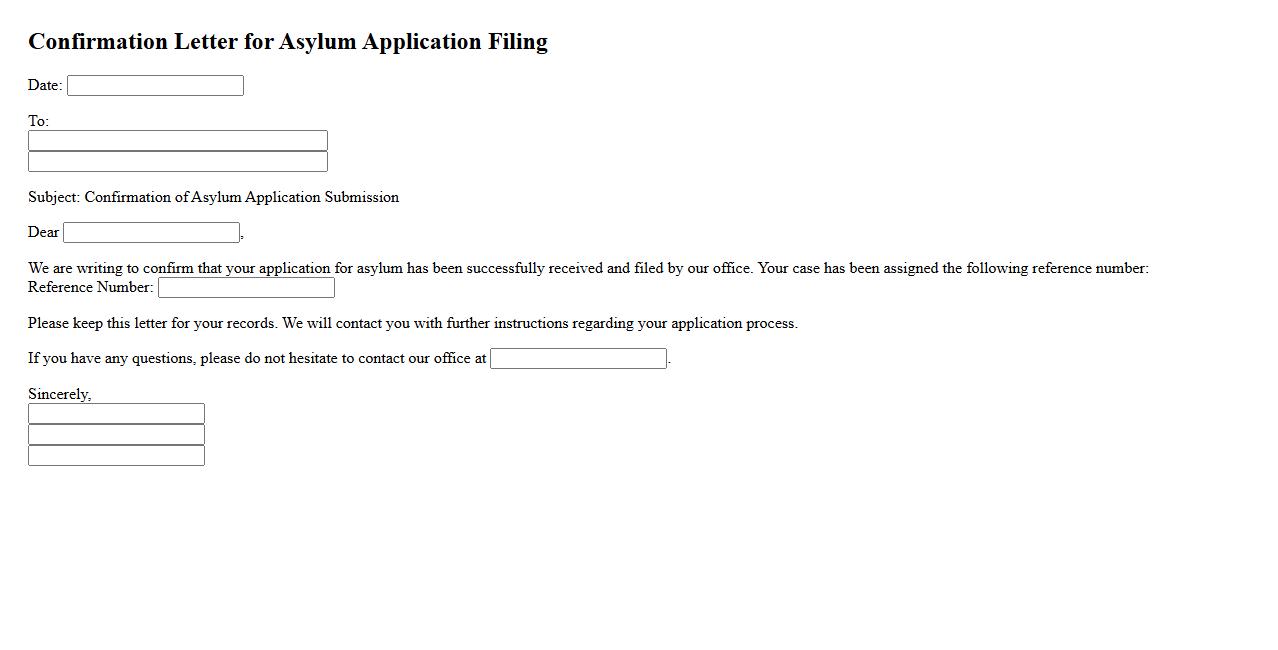 Confirmation Letter for Asylum Application Filing

Date:

To:

Subject: Confirmation of Asylum Application Submission

Dear ,

We are writing to confirm that your application for asylum has been successfully received and filed by our office. Your case has been assigned the following reference number:
Reference Number:

Please keep this letter for your records. We will contact you with further instructions regarding your application process.

If you have any questions, please do not hesitate to contact our office at .

Sincerely,